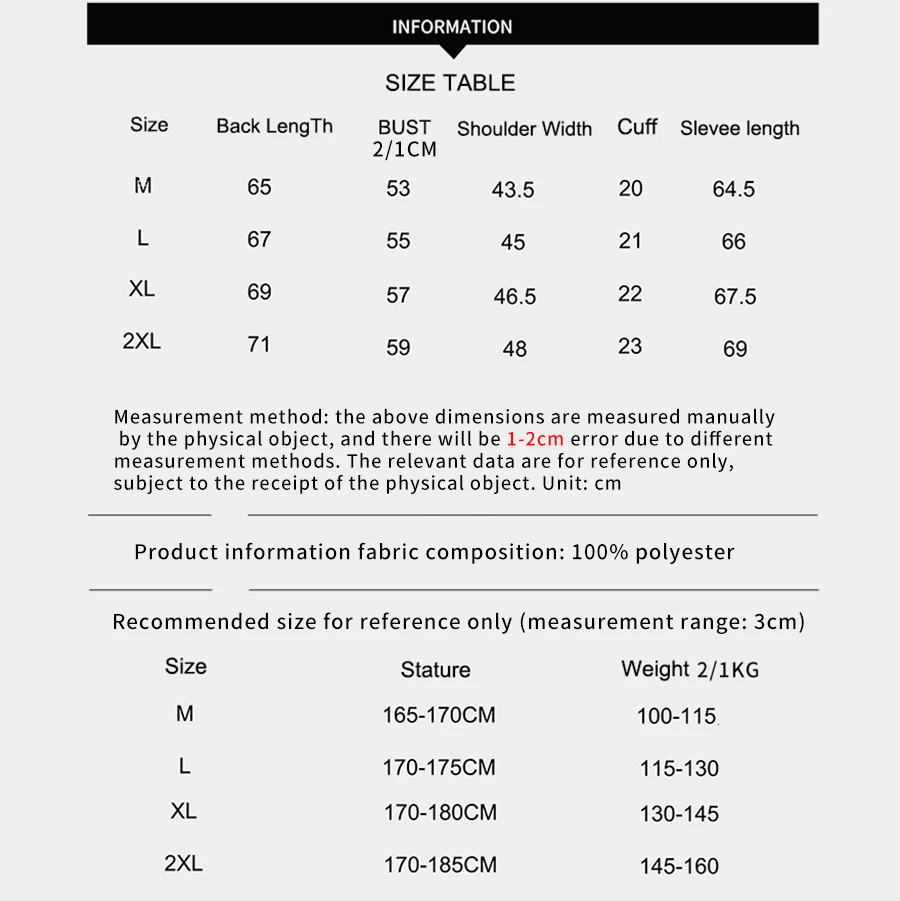 INFORMATION

SIZE TABLE

| Size | Back LengTh | BUST 2/1CM | Shoulder Width | Cuff | Slevee length |
|---|---|---|---|---|---|
| M | 65 | 53 | 43.5 | 20 | 64.5 |
| L | 67 | 55 | 45 | 21 | 66 |
| XL | 69 | 57 | 46.5 | 22 | 67.5 |
| 2XL | 71 | 59 | 48 | 23 | 69 |

Measurement method: the above dimensions are measured manually by the physical object, and there will be 1-2cm error due to different measurement methods. The relevant data are for reference only, subject to the receipt of the physical object. Unit: cm

Product information fabric composition: 100% polyester

Recommended size for reference only (measurement range: 3cm)

| Size | Stature | Weight 2/1KG |
|---|---|---|
| M | 165-170CM | 100-115 |
| L | 170-175CM | 115-130 |
| XL | 170-180CM | 130-145 |
| 2XL | 170-185CM | 145-160 |